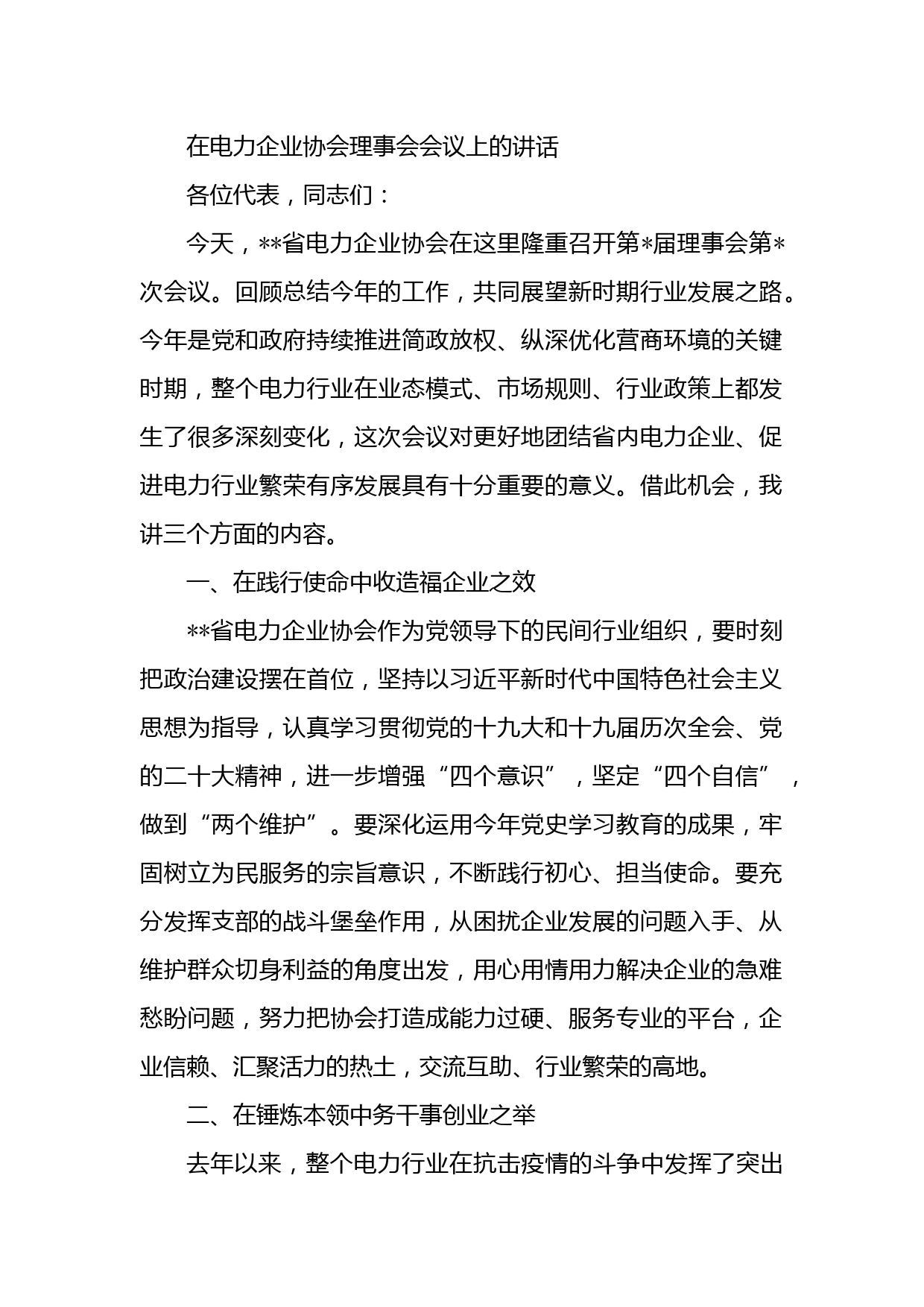 在电力企业协会理事会会议上的讲话

各位代表，同志们：

今天，**省电力企业协会在这里隆重召开第*届理事会第*次会议。回顾总结今年的工作，共同展望新时期行业发展之路。今年是党和政府持续推进简政放权、纵深优化营商环境的关键时期，整个电力行业在业态模式、市场规则、行业政策上都发生了很多深刻变化，这次会议对更好地团结省内电力企业、促进电力行业繁荣有序发展具有十分重要的意义。借此机会，我讲三个方面的内容。

一、在践行使命中收造福企业之效

**省电力企业协会作为党领导下的民间行业组织，要时刻把政治建设摆在首位，坚持以习近平新时代中国特色社会主义思想为指导，认真学习贯彻党的十九大和十九届历次全会、党的二十大精神，进一步增强“四个意识”，坚定“四个自信”，做到“两个维护”。要深化运用今年党史学习教育的成果，牢固树立为民服务的宗旨意识，不断践行初心、担当使命。要充分发挥支部的战斗堡垒作用，从困扰企业发展的问题入手、从维护群众切身利益的角度出发，用心用情用力解决企业的急难愁盼问题，努力把协会打造成能力过硬、服务专业的平台，企业信赖、汇聚活力的热土，交流互助、行业繁荣的高地。

二、在锤炼本领中务干事创业之举

去年以来，整个电力行业在抗击疫情的斗争中发挥了突出